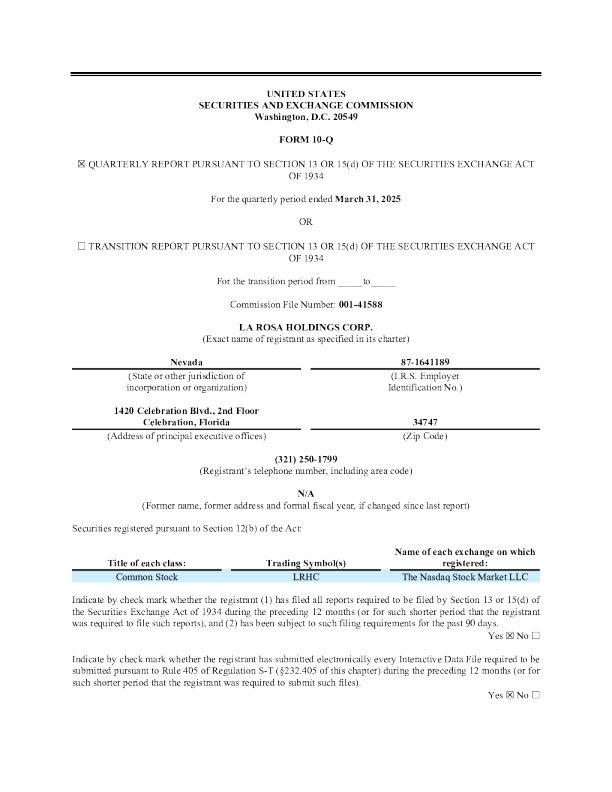 UNITED STATES
SECURITIES AND EXCHANGE COMMISSION
Washington, D.C. 20549

FORM 10-Q

☒ QUARTERLY REPORT PURSUANT TO SECTION 13 OR 15(d) OF THE SECURITIES EXCHANGE ACT OF 1934

For the quarterly period ended March 31, 2025

OR

☐ TRANSITION REPORT PURSUANT TO SECTION 13 OR 15(d) OF THE SECURITIES EXCHANGE ACT OF 1934

For the transition period from _____ to _____

Commission File Number: 001-41588

LA ROSA HOLDINGS CORP.
(Exact name of registrant as specified in its charter)

| Nevada | 87-1641189 |
|---|---|
| (State or other jurisdiction of incorporation or organization) | (I.R.S. Employer Identification No.) |
| 1420 Celebration Blvd., 2nd Floor Celebration, Florida | 34747 |
| (Address of principal executive offices) | (Zip Code) |

(321) 250-1799
(Registrant's telephone number, including area code)

N/A
(Former name, former address and formal fiscal year, if changed since last report)

Securities registered pursuant to Section 12(b) of the Act:

| Title of each class: | Trading Symbol(s) | Name of each exchange on which registered: |
|---|---|---|
| Common Stock | LRHC | The Nasdaq Stock Market LLC |

Indicate by check mark whether the registrant (1) has filed all reports required to be filed by Section 13 or 15(d) of the Securities Exchange Act of 1934 during the preceding 12 months (or for such shorter period that the registrant was required to file such reports), and (2) has been subject to such filing requirements for the past 90 days.
Yes ☒ No ☐

Indicate by check mark whether the registrant has submitted electronically every Interactive Data File required to be submitted pursuant to Rule 405 of Regulation S-T (§232.405 of this chapter) during the preceding 12 months (or for such shorter period that the registrant was required to submit such files).
Yes ☒ No ☐